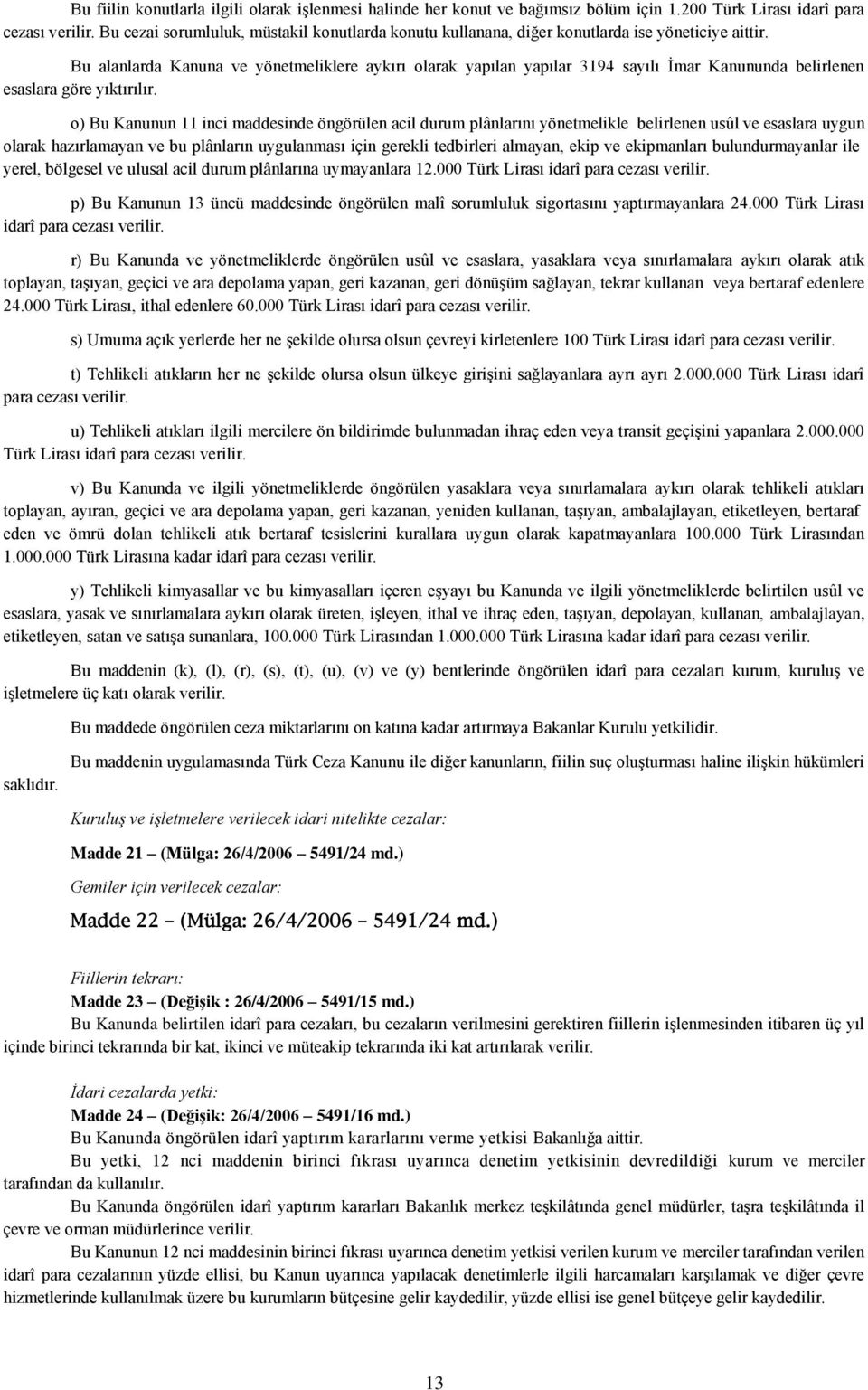 Bu fiilin konutlarla ilgili olarak işlenmesi halinde her konut ve bağımsız bölüm için 1.200 Türk Lirası idarî para cezası verilir. Bu cezai sorumluluk, müstakil konutlarda konutu kullanana, diğer konutlarda ise yöneticiye aittir.

Bu alanlarda Kanuna ve yönetmeliklere aykırı olarak yapılan yapılar 3194 sayılı İmar Kanununda belirlenen esaslara göre yıktırılır.

o) Bu Kanunun 11 inci maddesinde öngörülen acil durum plânlarını yönetmelikle belirlenen usûl ve esaslara uygun olarak hazırlamayan ve bu plânların uygulanması için gerekli tedbirleri almayan, ekip ve ekipmanları bulundurmayanlar ile yerel, bölgesel ve ulusal acil durum plânlarına uymayanlara 12.000 Türk Lirası idarî para cezası verilir.

p) Bu Kanunun 13 üncü maddesinde öngörülen malî sorumluluk sigortasını yaptırmayanlara 24.000 Türk Lirası idarî para cezası verilir.

r) Bu Kanunda ve yönetmeliklerde öngörülen usûl ve esaslara, yasaklara veya sınırlamalara aykırı olarak atık toplayan, taşıyan, geçici ve ara depolama yapan, geri kazanan, geri dönüşüm sağlayan, tekrar kullanan veya bertaraf edenlere 24.000 Türk Lirası, ithal edenlere 60.000 Türk Lirası idarî para cezası verilir.

s) Umuma açık yerlerde her ne şekilde olursa olsun çevreyi kirletenlere 100 Türk Lirası idarî para cezası verilir.

t) Tehlikeli atıkların her ne şekilde olursa olsun ülkeye girişini sağlayanlara ayrı ayrı 2.000.000 Türk Lirası idarî para cezası verilir.

u) Tehlikeli atıkları ilgili mercilere ön bildirimde bulunmadan ihraç eden veya transit geçişini yapanlara 2.000.000 Türk Lirası idarî para cezası verilir.

v) Bu Kanunda ve ilgili yönetmeliklerde öngörülen yasaklara veya sınırlamalara aykırı olarak tehlikeli atıkları toplayan, ayıran, geçici ve ara depolama yapan, geri kazanan, yeniden kullanan, taşıyan, ambalajlayan, etiketleyen, bertaraf eden ve ömrü dolan tehlikeli atık bertaraf tesislerini kurallara uygun olarak kapatmayanlara 100.000 Türk Lirasından 1.000.000 Türk Lirasına kadar idarî para cezası verilir.

y) Tehlikeli kimyasallar ve bu kimyasalları içeren eşyayı bu Kanunda ve ilgili yönetmeliklerde belirtilen usûl ve esaslara, yasak ve sınırlamalara aykırı olarak üreten, işleyen, ithal ve ihraç eden, taşıyan, depolayan, kullanan, ambalajlayan, etiketleyen, satan ve satışa sunanlara, 100.000 Türk Lirasından 1.000.000 Türk Lirasına kadar idarî para cezası verilir.

Bu maddenin (k), (l), (r), (s), (t), (u), (v) ve (y) bentlerinde öngörülen idarî para cezaları kurum, kuruluş ve işletmelere üç katı olarak verilir.

Bu maddede öngörülen ceza miktarlarını on katına kadar artırmaya Bakanlar Kurulu yetkilidir.

Bu maddenin uygulamasında Türk Ceza Kanunu ile diğer kanunların, fiilin suç oluşturması haline ilişkin hükümleri saklıdır.

Kuruluş ve işletmelere verilecek idari nitelikte cezalar:

Madde 21 – (Mülga: 26/4/2006 – 5491/24 md.)

Gemiler için verilecek cezalar:

Madde 22 – (Mülga: 26/4/2006 – 5491/24 md.)

Fiillerin tekrarı:
Madde 23 – (Değişik : 26/4/2006 – 5491/15 md.)
Bu Kanunda belirtilen idarî para cezaları, bu cezaların verilmesini gerektiren fiillerin işlenmesinden itibaren üç yıl içinde birinci tekrarında bir kat, ikinci ve müteakip tekrarında iki kat artırılarak verilir.

İdari cezalarda yetki:
Madde 24 – (Değişik: 26/4/2006 – 5491/16 md.)
Bu Kanunda öngörülen idarî yaptırım kararlarını verme yetkisi Bakanlığa aittir.
Bu yetki, 12 nci maddenin birinci fıkrası uyarınca denetim yetkisinin devredildiği kurum ve merciler tarafından da kullanılır.
Bu Kanunda öngörülen idarî yaptırım kararları Bakanlık merkez teşkilâtında genel müdürler, taşra teşkilâtında il çevre ve orman müdürlerince verilir.
Bu Kanunun 12 nci maddesinin birinci fıkrası uyarınca denetim yetkisi verilen kurum ve merciler tarafından verilen idarî para cezalarının yüzde ellisi, bu Kanun uyarınca yapılacak denetimlerle ilgili harcamaları karşılamak ve diğer çevre hizmetlerinde kullanılmak üzere bu kurumların bütçesine gelir kaydedilir, yüzde ellisi ise genel bütçeye gelir kaydedilir.

13